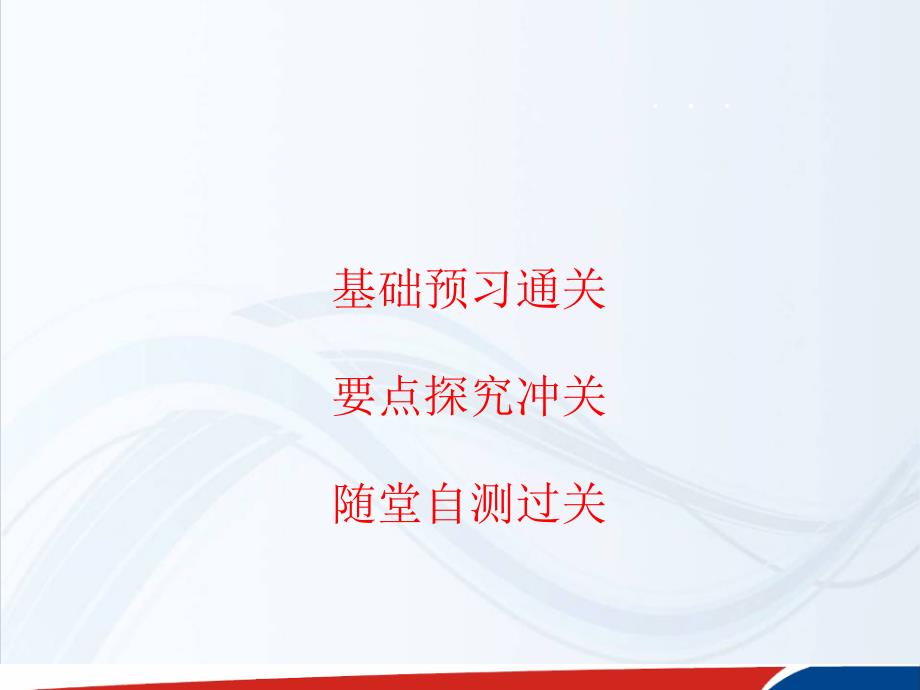 基础预习通关

要点探究冲关

随堂自测过关